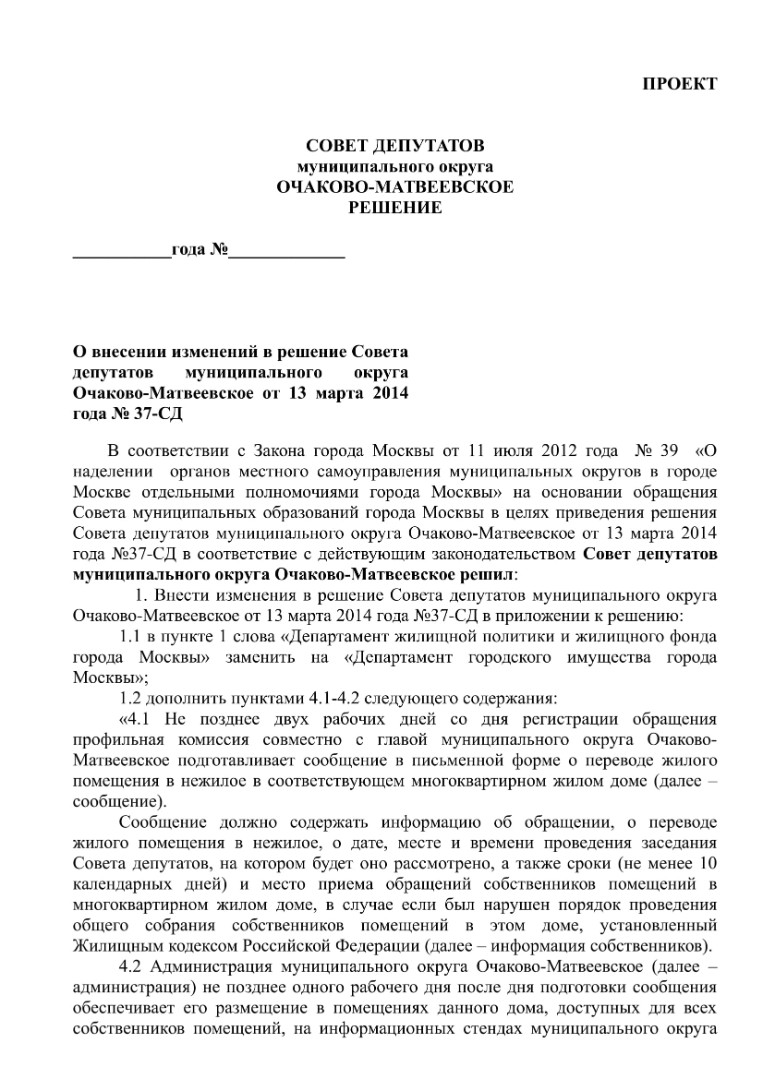 ПРОЕКТ

СОВЕТ ДЕПУТАТОВ
муниципального округа
ОЧАКОВО-МАТВЕЕВСКОЕ
РЕШЕНИЕ

___________года №_____________

О внесении изменений в решение Совета депутатов муниципального округа Очаково-Матвеевское от 13 марта 2014 года № 37-СД

В соответствии с Закона города Москвы от 11 июля 2012 года № 39 «О наделении органов местного самоуправления муниципальных округов в городе Москве отдельными полномочиями города Москвы» на основании обращения Совета муниципальных образований города Москвы в целях приведения решения Совета депутатов муниципального округа Очаково-Матвеевское от 13 марта 2014 года №37-СД в соответствие с действующим законодательством Совет депутатов муниципального округа Очаково-Матвеевское решил:

1. Внести изменения в решение Совета депутатов муниципального округа Очаково-Матвеевское от 13 марта 2014 года №37-СД в приложении к решению:

1.1 в пункте 1 слова «Департамент жилищной политики и жилищного фонда города Москвы» заменить на «Департамент городского имущества города Москвы»;

1.2 дополнить пунктами 4.1-4.2 следующего содержания:

«4.1 Не позднее двух рабочих дней со дня регистрации обращения профильная комиссия совместно с главой муниципального округа Очаково-Матвеевское подготавливает сообщение в письменной форме о переводе жилого помещения в нежилое в соответствующем многоквартирном жилом доме (далее – сообщение).

Сообщение должно содержать информацию об обращении, о переводе жилого помещения в нежилое, о дате, месте и времени проведения заседания Совета депутатов, на котором будет оно рассмотрено, а также сроки (не менее 10 календарных дней) и место приема обращений собственников помещений в многоквартирном жилом доме, в случае если был нарушен порядок проведения общего собрания собственников помещений в этом доме, установленный Жилищным кодексом Российской Федерации (далее – информация собственников).

4.2 Администрация муниципального округа Очаково-Матвеевское (далее – администрация) не позднее одного рабочего дня после дня подготовки сообщения обеспечивает его размещение в помещениях данного дома, доступных для всех собственников помещений, на информационных стендах муниципального округа